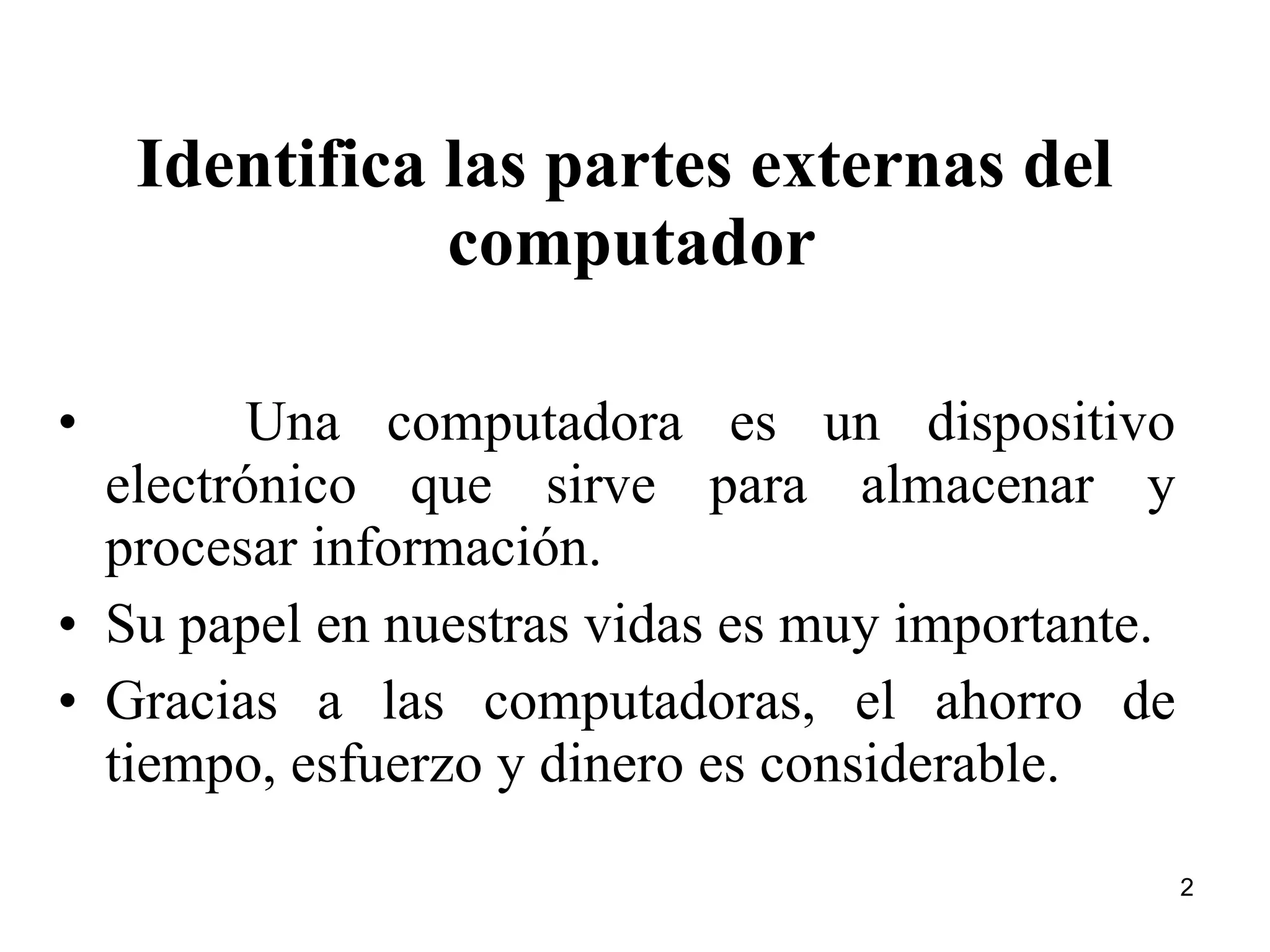 Identifica las partes externas del computador

• Una computadora es un dispositivo electrónico que sirve para almacenar y procesar información.
• Su papel en nuestras vidas es muy importante.
• Gracias a las computadoras, el ahorro de tiempo, esfuerzo y dinero es considerable.

2